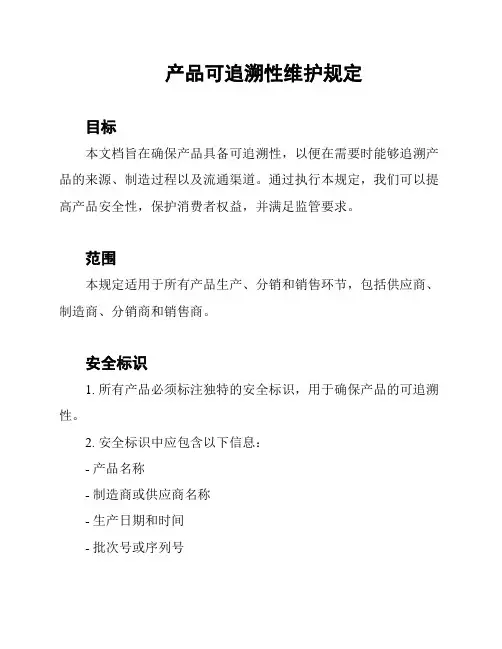 产品可追溯性维护规定

目标

本文档旨在确保产品具备可追溯性，以便在需要时能够追溯产品的来源、制造过程以及流通渠道。通过执行本规定，我们可以提高产品安全性，保护消费者权益，并满足监管要求。

范围

本规定适用于所有产品生产、分销和销售环节，包括供应商、制造商、分销商和销售商。

安全标识

1. 所有产品必须标注独特的安全标识，用于确保产品的可追溯性。

2. 安全标识中应包含以下信息：

- 产品名称

- 制造商或供应商名称

- 生产日期和时间

- 批次号或序列号